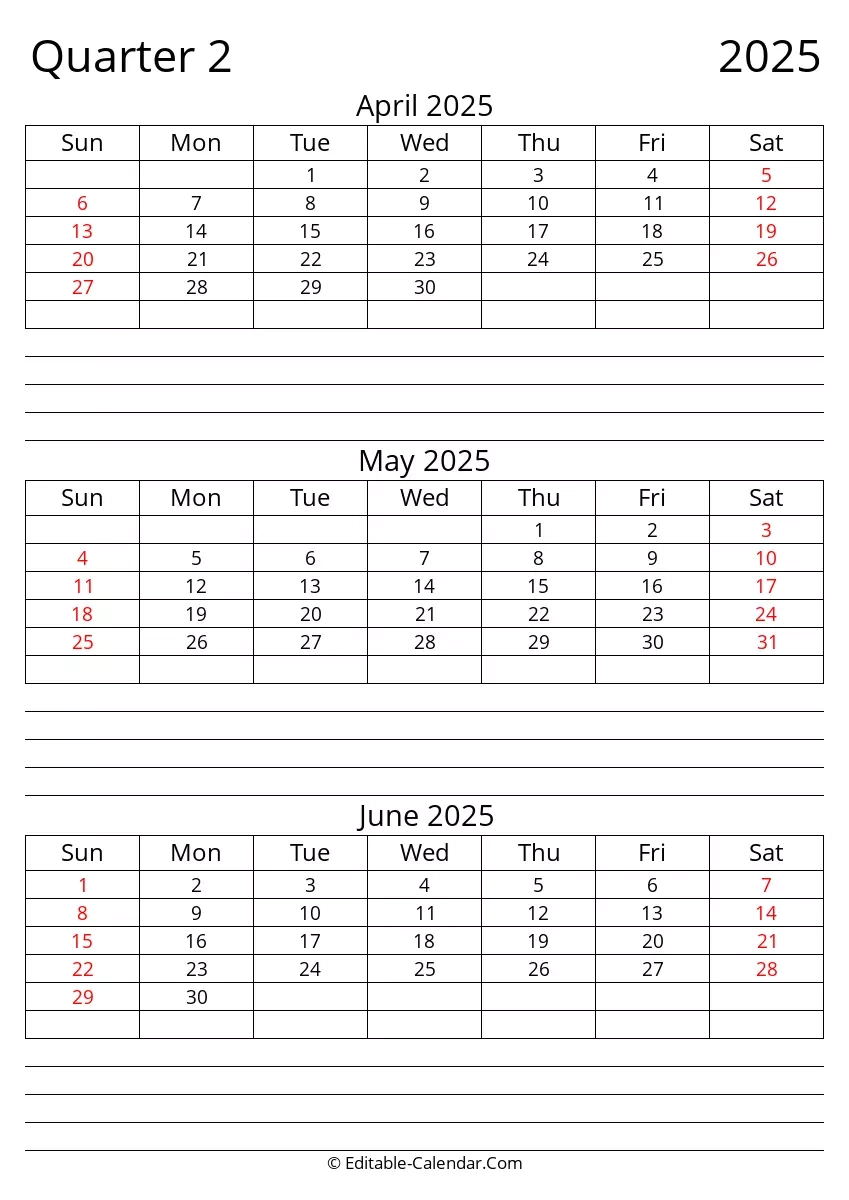 Quarter 2

2025

April 2025

| Sun | Mon | Tue | Wed | Thu | Fri | Sat |
|---|---|---|---|---|---|---|
| | | 1 | 2 | 3 | 4 | 5 |
| 6 | 7 | 8 | 9 | 10 | 11 | 12 |
| 13 | 14 | 15 | 16 | 17 | 18 | 19 |
| 20 | 21 | 22 | 23 | 24 | 25 | 26 |
| 27 | 28 | 29 | 30 | | | |
| | | | | | | |

May 2025

| Sun | Mon | Tue | Wed | Thu | Fri | Sat |
|---|---|---|---|---|---|---|
| | | | | 1 | 2 | 3 |
| 4 | 5 | 6 | 7 | 8 | 9 | 10 |
| 11 | 12 | 13 | 14 | 15 | 16 | 17 |
| 18 | 19 | 20 | 21 | 22 | 23 | 24 |
| 25 | 26 | 27 | 28 | 29 | 30 | 31 |
| | | | | | | |

June 2025

| Sun | Mon | Tue | Wed | Thu | Fri | Sat |
|---|---|---|---|---|---|---|
| 1 | 2 | 3 | 4 | 5 | 6 | 7 |
| 8 | 9 | 10 | 11 | 12 | 13 | 14 |
| 15 | 16 | 17 | 18 | 19 | 20 | 21 |
| 22 | 23 | 24 | 25 | 26 | 27 | 28 |
| 29 | 30 | | | | | |
| | | | | | | |

© Editable-Calendar.Com